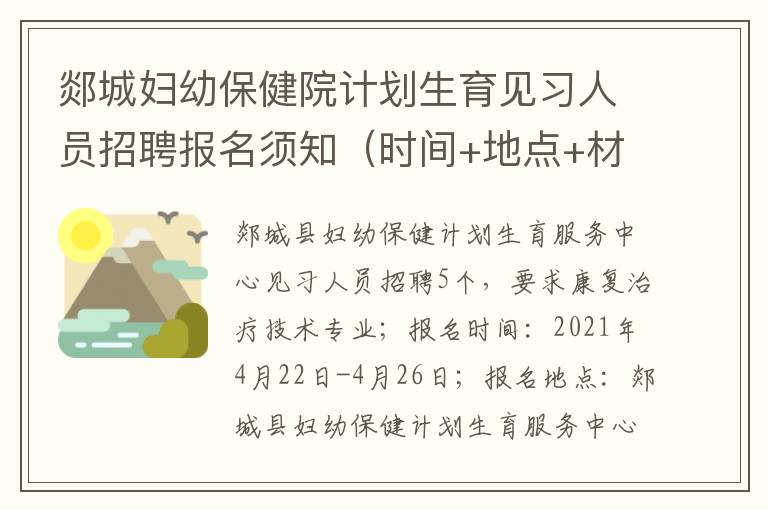 郯城妇幼保健院计划生育见习人员招聘报名须知（时间+地点+材

郯城县妇幼保健计划生育服务中心见习人员招聘5个，要求康复治疗技术专业；报名时间：2021年4月22日-4月26日；报名地点：郯城县妇幼保健计划生育服务中心